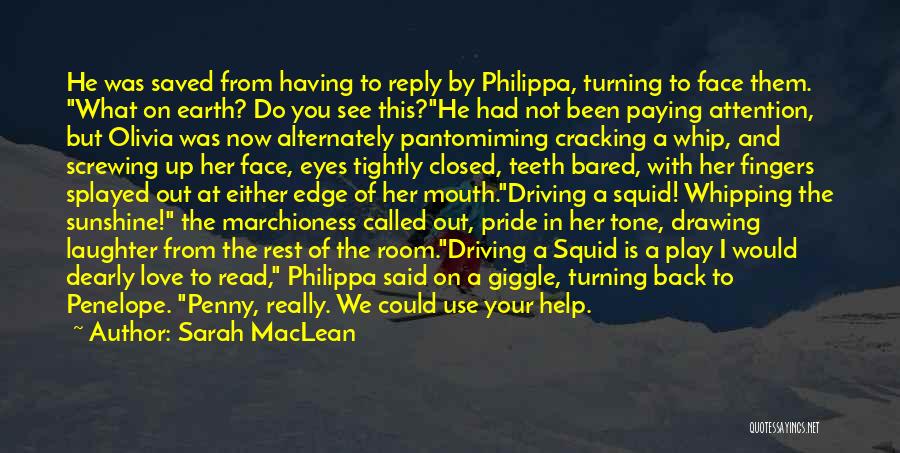 He was saved from having to reply by Philippa, turning to face them. "What on earth? Do you see this?"He had not been paying attention, but Olivia was now alternately pantomiming cracking a whip, and screwing up her face, eyes tightly closed, teeth bared, with her fingers splayed out at either edge of her mouth."Driving a squid! Whipping the sunshine!" the marchioness called out, pride in her tone, drawing laughter from the rest of the room."Driving a Squid is a play I would dearly love to read," Philippa said on a giggle, turning back to Penelope. "Penny, really. We could use your help.

~ Author: Sarah MacLean

QUOTESSAYINGS.NET